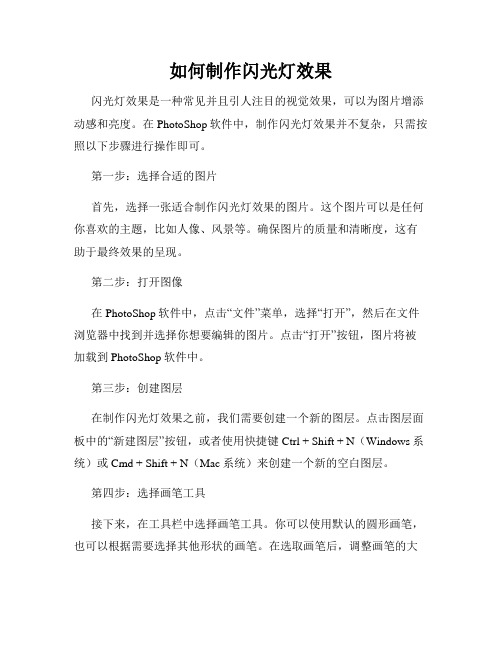 如何制作闪光灯效果

闪光灯效果是一种常见并且引人注目的视觉效果，可以为图片增添动感和亮度。在 PhotoShop 软件中，制作闪光灯效果并不复杂，只需按照以下步骤进行操作即可。

第一步：选择合适的图片

首先，选择一张适合制作闪光灯效果的图片。这个图片可以是任何你喜欢的主题，比如人像、风景等。确保图片的质量和清晰度，这有助于最终效果的呈现。

第二步：打开图像

在 PhotoShop 软件中，点击“文件”菜单，选择“打开”，然后在文件浏览器中找到并选择你想要编辑的图片。点击“打开”按钮，图片将被加载到 PhotoShop 软件中。

第三步：创建图层

在制作闪光灯效果之前，我们需要创建一个新的图层。点击图层面板中的“新建图层”按钮，或者使用快捷键 Ctrl + Shift + N（Windows 系统）或 Cmd + Shift + N（Mac 系统）来创建一个新的空白图层。

第四步：选择画笔工具

接下来，在工具栏中选择画笔工具。你可以使用默认的圆形画笔，也可以根据需要选择其他形状的画笔。在选取画笔后，调整画笔的大